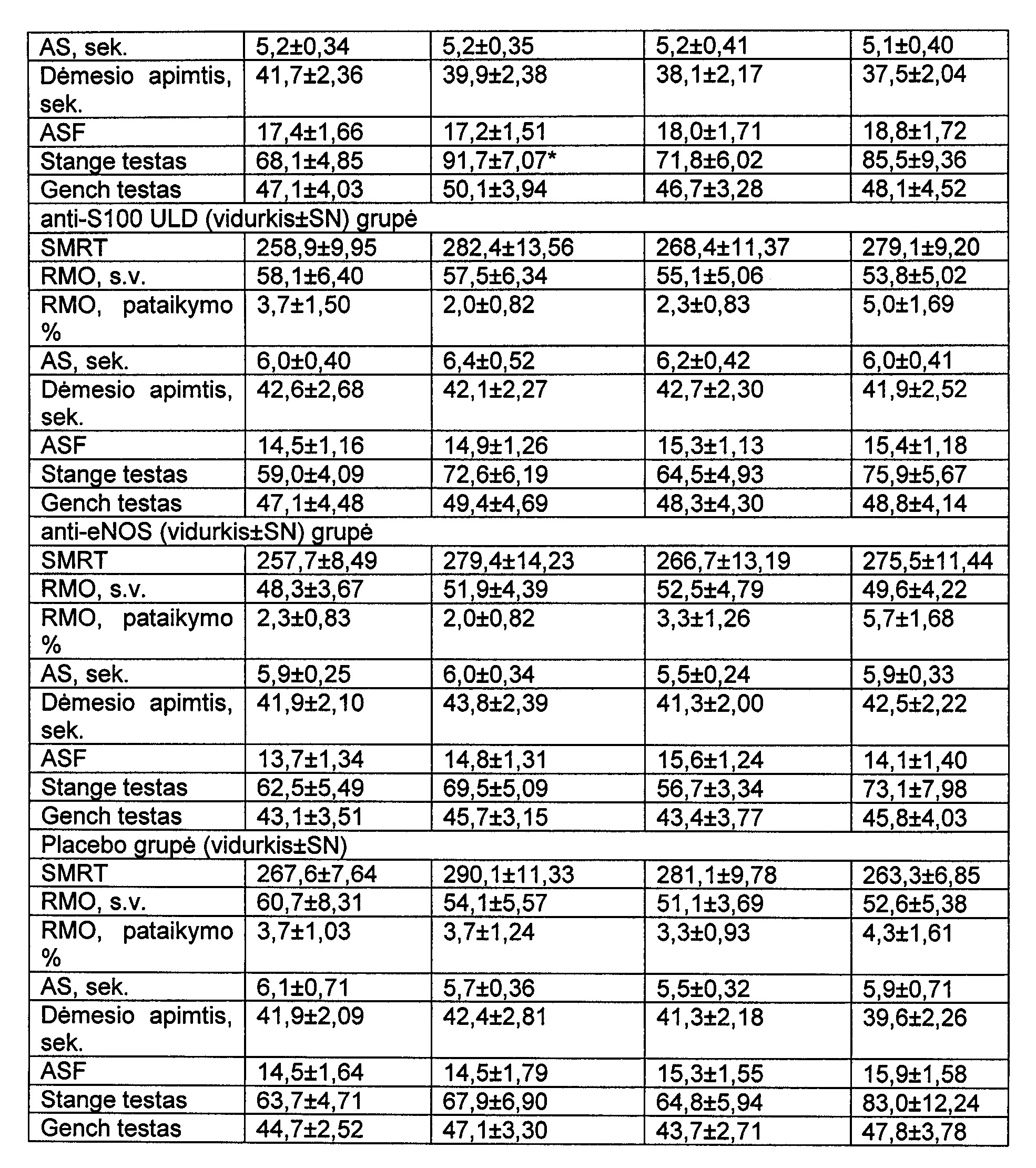 | AS, sek. | 5,2±0,34 | 5,2±0,35 | 5,2±0,41 | 5,1±0,40 |
|---|---|---|---|---|
| Dėmesio apimtis, sek. | 41,7±2,36 | 39,9±2,38 | 38,1±2,17 | 37,5±2,04 |
| ASF | 17,4±1,66 | 17,2±1,51 | 18,0±1,71 | 18,8±1,72 |
| Stange testas | 68,1±4,85 | 91,7±7,07* | 71,8±6,02 | 85,5±9,36 |
| Gench testas | 47,1±4,03 | 50,1±3,94 | 46,7±3,28 | 48,1±4,52 |
| anti-S100 ULD (vidurkis±SN) grupė | | | | |
| SMRT | 258,9±9,95 | 282,4±13,56 | 268,4±11,37 | 279,1±9,20 |
| RMO, s.v. | 58,1±6,40 | 57,5±6,34 | 55,1±5,06 | 53,8±5,02 |
| RMO, pataikymo % | 3,7±1,50 | 2,0±0,82 | 2,3±0,83 | 5,0±1,69 |
| AS, sek. | 6,0±0,40 | 6,4±0,52 | 6,2±0,42 | 6,0±0,41 |
| Dėmesio apimtis, sek. | 42,6±2,68 | 42,1±2,27 | 42,7±2,30 | 41,9±2,52 |
| ASF | 14,5±1,16 | 14,9±1,26 | 15,3±1,13 | 15,4±1,18 |
| Stange testas | 59,0±4,09 | 72,6±6,19 | 64,5±4,93 | 75,9±5,67 |
| Gench testas | 47,1±4,48 | 49,4±4,69 | 48,3±4,30 | 48,8±4,14 |
| anti-eNOS (vidurkis±SN) grupė | | | | |
| SMRT | 257,7±8,49 | 279,4±14,23 | 266,7±13,19 | 275,5±11,44 |
| RMO, s.v. | 48,3±3,67 | 51,9±4,39 | 52,5±4,79 | 49,6±4,22 |
| RMO, pataikymo % | 2,3±0,83 | 2,0±0,82 | 3,3±1,26 | 5,7±1,68 |
| AS, sek. | 5,9±0,25 | 6,0±0,34 | 5,5±0,24 | 5,9±0,33 |
| Dėmesio apimtis, sek. | 41,9±2,10 | 43,8±2,39 | 41,3±2,00 | 42,5±2,22 |
| ASF | 13,7±1,34 | 14,8±1,31 | 15,6±1,24 | 14,1±1,40 |
| Stange testas | 62,5±5,49 | 69,5±5,09 | 56,7±3,34 | 73,1±7,98 |
| Gench testas | 43,1±3,51 | 45,7±3,15 | 43,4±3,77 | 45,8±4,03 |
| Placebo grupė (vidurkis±SN) | | | | |
| SMRT | 267,6±7,64 | 290,1±11,33 | 281,1±9,78 | 263,3±6,85 |
| RMO, s.v. | 60,7±8,31 | 54,1±5,57 | 51,1±3,69 | 52,6±5,38 |
| RMO, pataikymo % | 3,7±1,03 | 3,7±1,24 | 3,3±0,93 | 4,3±1,61 |
| AS, sek. | 6,1±0,71 | 5,7±0,36 | 5,5±0,32 | 5,9±0,71 |
| Dėmesio apimtis, sek. | 41,9±2,09 | 42,4±2,81 | 41,3±2,18 | 39,6±2,26 |
| ASF | 14,5±1,64 | 14,5±1,79 | 15,3±1,55 | 15,9±1,58 |
| Stange testas | 63,7±4,71 | 67,9±6,90 | 64,8±5,94 | 83,0±12,24 |
| Gench testas | 44,7±2,52 | 47,1±3,30 | 43,7±2,71 | 47,8±3,78 |